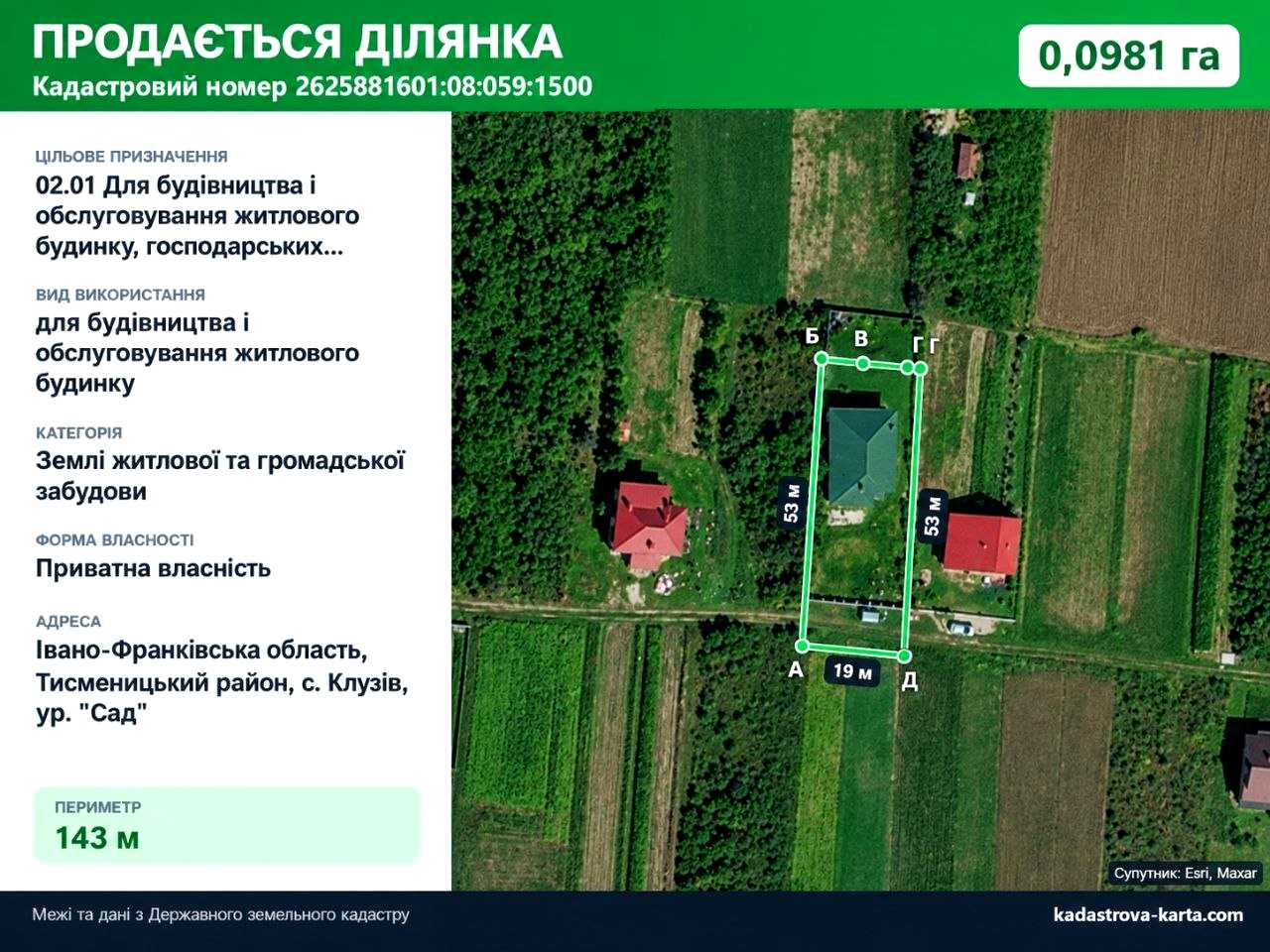 ПРОДАЄТЬСЯ ДІЛЯНКА
Кадастровий номер 2625881601:08:059:1500

0,0981 га

ЦІЛЬОВЕ ПРИЗНАЧЕННЯ
02.01 Для будівництва і обслуговування житлового будинку, господарських...

ВИД ВИКОРИСТАННЯ
для будівництва і обслуговування житлового будинку

КАТЕГОРІЯ
Землі житлової та громадської забудови

ФОРМА ВЛАСНОСТІ
Приватна власність

АДРЕСА
Івано-Франківська область, Тисменицький район, с. Клузів, ур. "Сад"

ПЕРИМЕТР
143 м

Б
В
Г Г
53 м
53 м
А
19 м
Д

Супутник: Esri, Maxar

Межі та дані з Державного земельного кадастру

kadastrova-karta.com